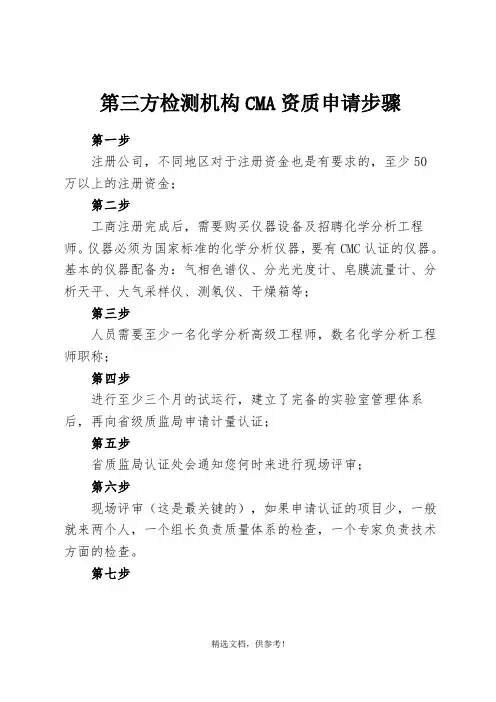 第三方检测机构 CMA 资质申请步骤

第一步

注册公司，不同地区对于注册资金也是有要求的，至少 50 万以上的注册资金；

第二步

工商注册完成后，需要购买仪器设备及招聘化学分析工程师。仪器必须为国家标准的化学分析仪器，要有 CMC 认证的仪器。基本的仪器配备为：气相色谱仪、分光光度计、皂膜流量计、分析天平、大气采样仪、测氡仪、干燥箱等；

第三步

人员需要至少一名化学分析高级工程师，数名化学分析工程师职称；

第四步

进行至少三个月的试运行，建立了完备的实验室管理体系后，再向省级质监局申请计量认证；

第五步

省质监局认证处会通知您何时来进行现场评审；

第六步

现场评审（这是最关键的），如果申请认证的项目少，一般就来两个人，一个组长负责质量体系的检查，一个专家负责技术方面的检查。

第七步

精选文档，供参考！